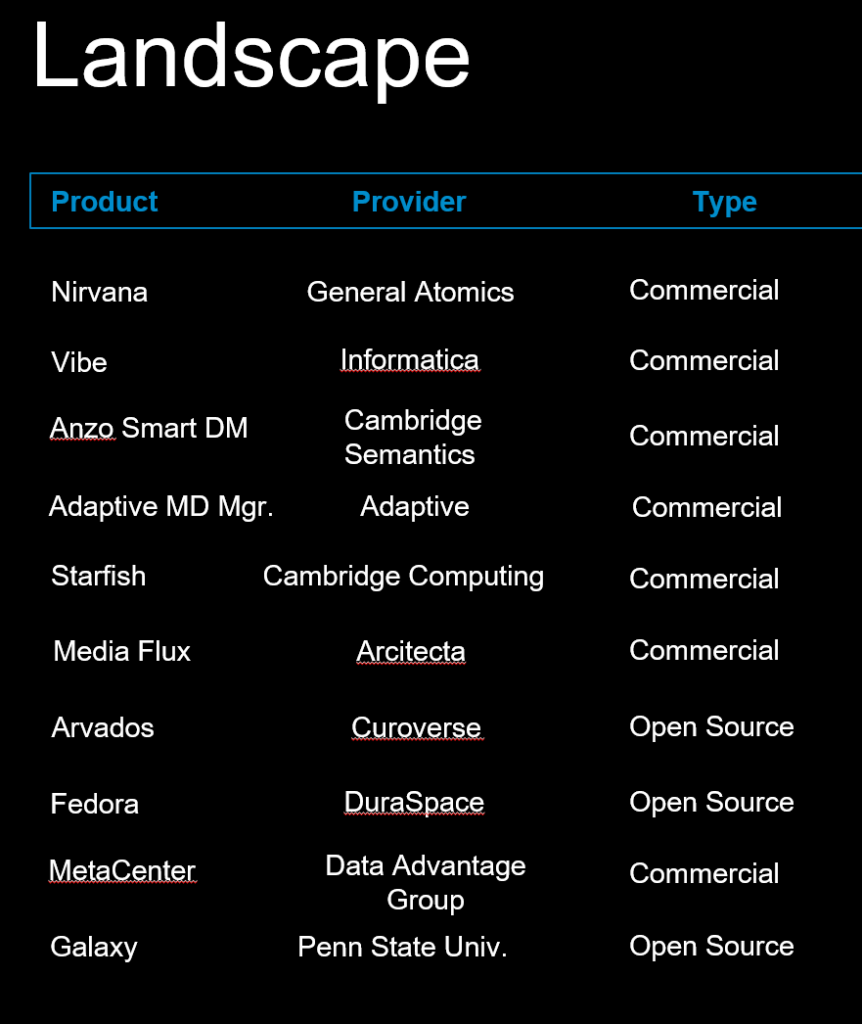 Landscape

| Product | Provider | Type |
|---|---|---|
| Nirvana | General Atomics | Commercial |
| Vibe | Informatica | Commercial |
| Anzo Smart DM | Cambridge Semantics | Commercial |
| Adaptive MD Mgr. | Adaptive | Commercial |
| Starfish | Cambridge Computing | Commercial |
| Media Flux | Arcitecta | Commercial |
| Arvados | Curoverse | Open Source |
| Fedora | DuraSpace | Open Source |
| MetaCenter | Data Advantage Group | Commercial |
| Galaxy | Penn State Univ. | Open Source |